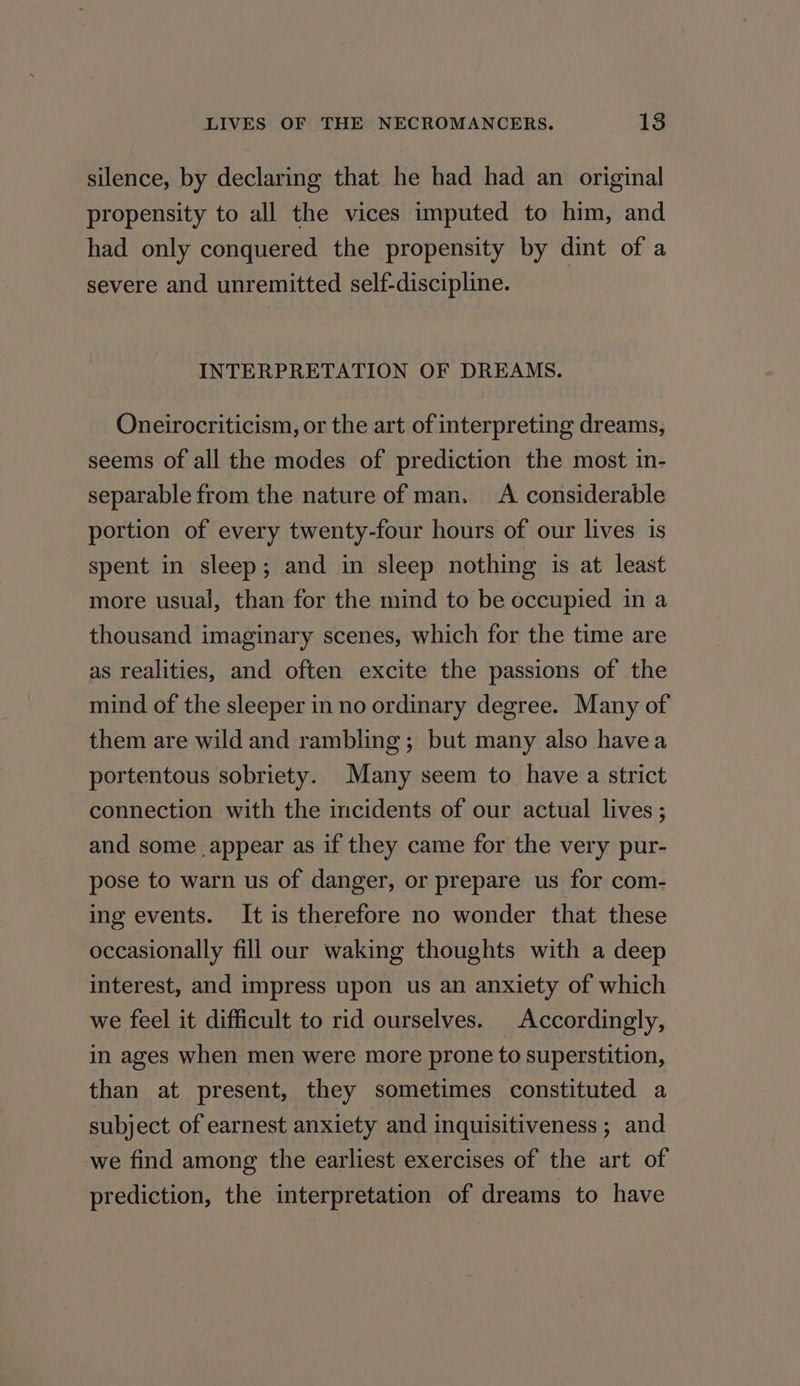 LIVES OF THE NECROMANCERS. 13

silence, by declaring that he had had an original propensity to all the vices imputed to him, and had only conquered the propensity by dint of a severe and unremitted self-discipline.

INTERPRETATION OF DREAMS.

Oneirocriticism, or the art of interpreting dreams, seems of all the modes of prediction the most inseparable from the nature of man. A considerable portion of every twenty-four hours of our lives is spent in sleep; and in sleep nothing is at least more usual, than for the mind to be occupied in a thousand imaginary scenes, which for the time are as realities, and often excite the passions of the mind of the sleeper in no ordinary degree. Many of them are wild and rambling; but many also have a portentous sobriety. Many seem to have a strict connection with the incidents of our actual lives; and some appear as if they came for the very purpose to warn us of danger, or prepare us for coming events. It is therefore no wonder that these occasionally fill our waking thoughts with a deep interest, and impress upon us an anxiety of which we feel it difficult to rid ourselves. Accordingly, in ages when men were more prone to superstition, than at present, they sometimes constituted a subject of earnest anxiety and inquisitiveness; and we find among the earliest exercises of the art of prediction, the interpretation of dreams to have